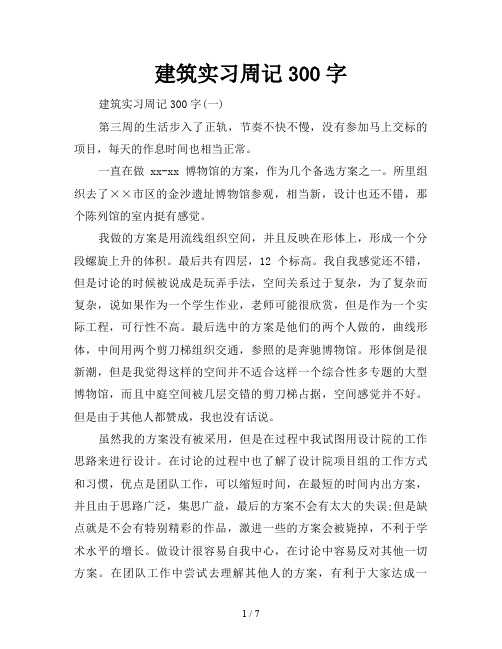 建筑实习周记 300 字

建筑实习周记 300 字(一)

第三周的生活步入了正轨，节奏不快不慢，没有参加马上交标的项目，每天的作息时间也相当正常。

一直在做 xx-xx 博物馆的方案，作为几个备选方案之一。所里组织去了××市区的金沙遗址博物馆参观，相当新，设计也还不错，那个陈列馆的室内挺有感觉。

我做的方案是用流线组织空间，并且反映在形体上，形成一个分段螺旋上升的体积。最后共有四层，12 个标高。我自我感觉还不错，但是讨论的时候被说成是玩弄手法，空间关系过于复杂，为了复杂而复杂，说如果作为一个学生作业，老师可能很欣赏，但是作为一个实际工程，可行性不高。最后选中的方案是他们的两个人做的，曲线形体，中间用两个剪刀梯组织交通，参照的是奔驰博物馆。形体倒是很新潮，但是我觉得这样的空间并不适合这样一个综合性多专题的大型博物馆，而且中庭空间被几层交错的剪刀梯占据，空间感觉并不好。但是由于其他人都赞成，我也没有话说。

虽然我的方案没有被采用，但是在过程中我试图用设计院的工作思路来进行设计。在讨论的过程中也了解了设计院项目组的工作方式和习惯，优点是团队工作，可以缩短时间，在最短的时间内出方案，并且由于思路广泛，集思广益，最后的方案不会有太大的失误;但是缺点就是不会有特别精彩的作品，激进一些的方案会被毙掉，不利于学术水平的增长。做设计很容易自我中心，在讨论中容易反对其他一切方案。在团队工作中尝试去理解其他人的方案，有利于大家达成一

1 / 7